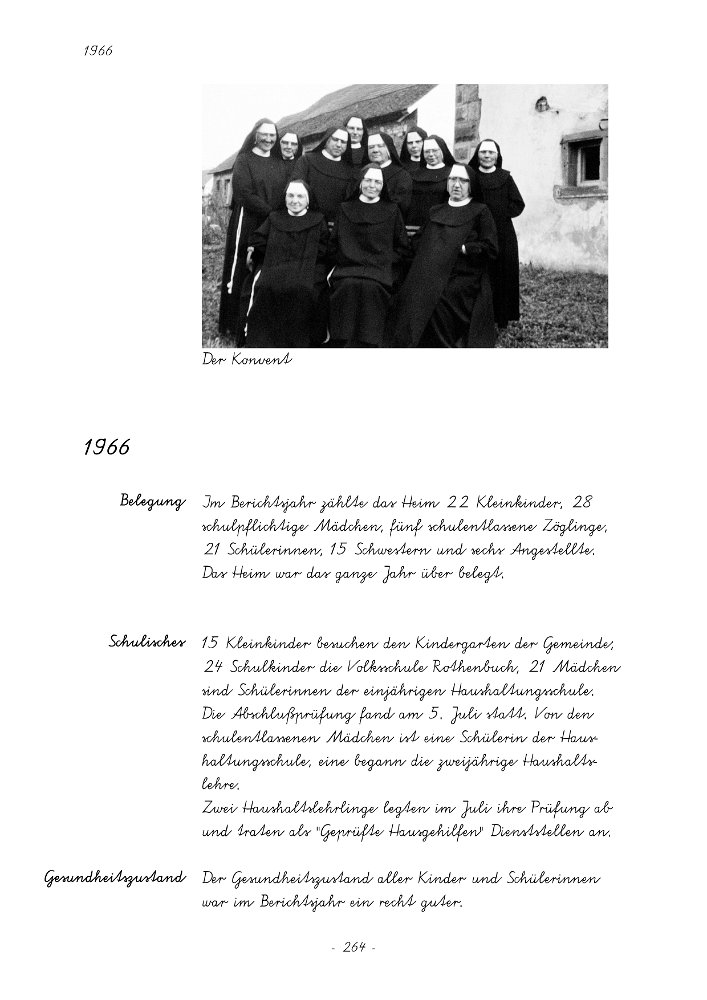 1966

Der Konvent

1966

Belegung

Im Berichtsjahr zählte das Heim 22 Kleinkinder, 28 schulpflichtige Mädchen, fünf schulentlassene Zöglinge, 21 Schülerinnen, 15 Schwestern und sechs Angestellte. Das Heim war das ganze Jahr über belegt.

Schulisches

15 Kleinkinder besuchen den Kindergarten der Gemeinde, 24 Schulkinder die Volksschule Rothenbuch, 21 Mädchen sind Schülerinnen der einjährigen Haushaltungsschule. Die Abschlußprüfung fand am 5. Juli statt. Von den schulentlassenen Mädchen ist eine Schülerin der Haushaltungsschule, eine begann die zweijährige Haushaltslehre.
Zwei Haushaltslehrlinge legten im Juli ihre Prüfung ab und traten als "Geprüfte Hausgehilfen" Dienststellen an.

Gesundheitszustand

Der Gesundheitszustand aller Kinder und Schülerinnen war im Berichtsjahr ein recht guter.

- 264 -